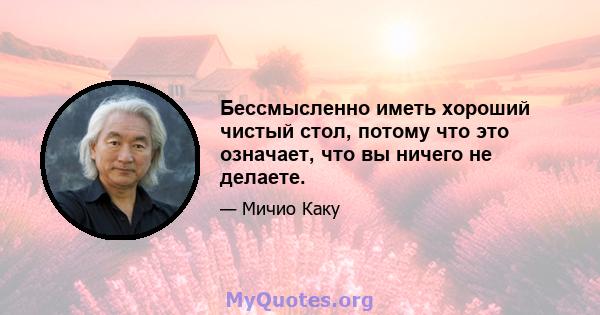 Бессмысленно иметь хороший чистый стол, потому что это означает, что вы ничего не делаете.

— Мичио Каку

MyQuotes.org